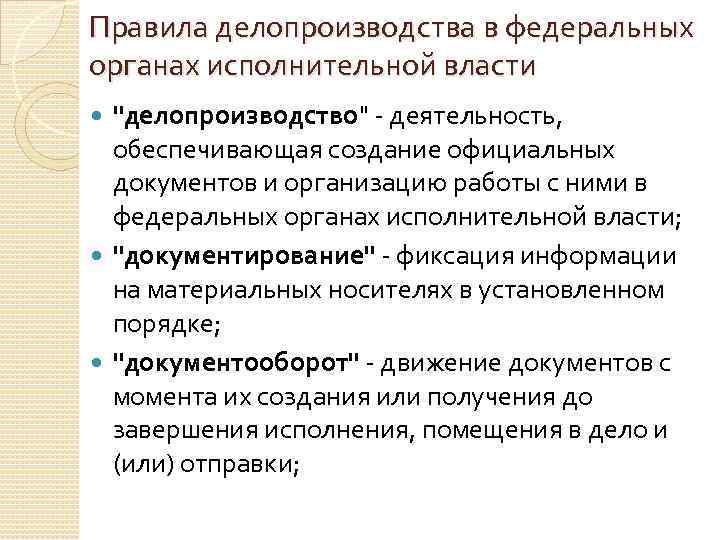 Правила делопроизводства в федеральных органах исполнительной власти

"делопроизводство" - деятельность, обеспечивающая создание официальных документов и организацию работы с ними в федеральных органах исполнительной власти;

"документирование" - фиксация информации на материальных носителях в установленном порядке;

"документооборот" - движение документов с момента их создания или получения до завершения исполнения, помещения в дело и (или) отправки;